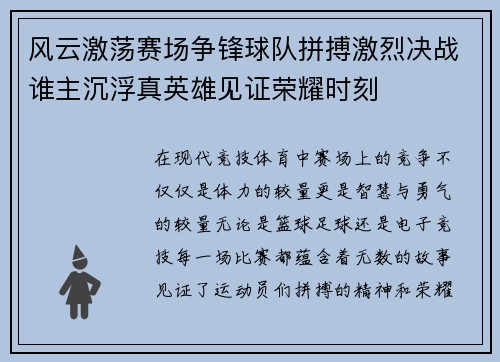 风云激荡赛场争锋球队拼搏激烈决战谁主沉浮真英雄见证荣耀时刻

在现代竞技体育中赛场上的竞争不仅仅是体力的较量更是智慧与勇气的较量无论是篮球足球还是电子竞技每一场比赛都蕴含着无数的故事见证了运动员们拼搏的精神和荣耀